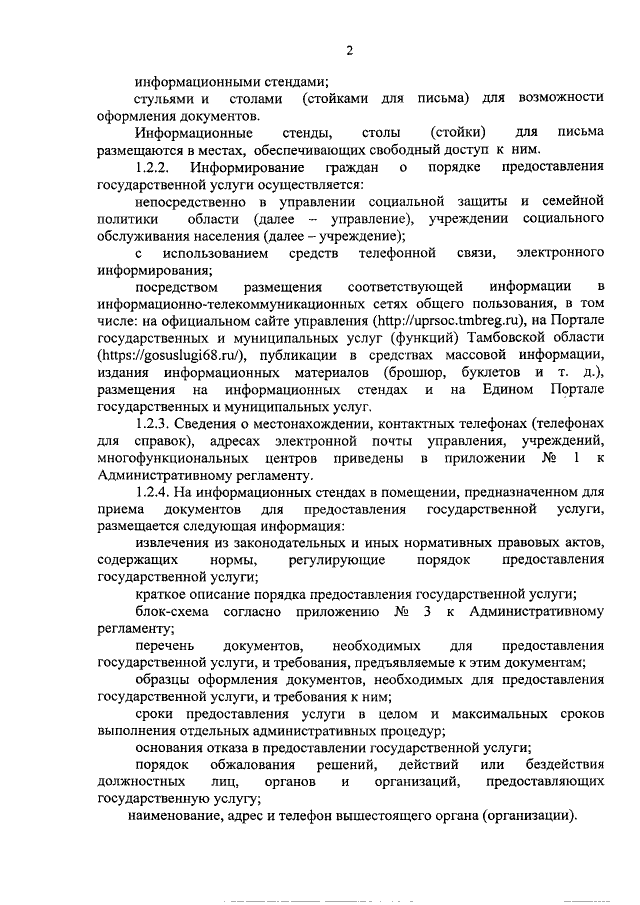 2

информационными стендами;

стульями и столами (стойками для письма) для возможности оформления документов.

Информационные стенды, столы (стойки) для письма размещаются в местах, обеспечивающих свободный доступ к ним.

1.2.2. Информирование граждан о порядке предоставления государственной услуги осуществляется:

непосредственно в управлении социальной защиты и семейной политики области (далее – управление), учреждении социального обслуживания населения (далее – учреждение);

с использованием средств телефонной связи, электронного информирования;

посредством размещения соответствующей информации в информационно-телекоммуникационных сетях общего пользования, в том числе: на официальном сайте управления (http://uprsoc.tmbreg.ru), на Портале государственных и муниципальных услуг (функций) Тамбовской области (https://gosuslugi68.ru/), публикации в средствах массовой информации, издания информационных материалов (брошюр, буклетов и т. д.), размещения на информационных стендах и на Едином Портале государственных и муниципальных услуг.

1.2.3. Сведения о местонахождении, контактных телефонах (телефонах для справок), адресах электронной почты управления, учреждений, многофункциональных центров приведены в приложении № 1 к Административному регламенту.

1.2.4. На информационных стендах в помещении, предназначенном для приема документов для предоставления государственной услуги, размещается следующая информация:

извлечения из законодательных и иных нормативных правовых актов, содержащих нормы, регулирующие порядок предоставления государственной услуги;

краткое описание порядка предоставления государственной услуги;

блок-схема согласно приложению № 3 к Административному регламенту;

перечень документов, необходимых для предоставления государственной услуги, и требования, предъявляемые к этим документам;

образцы оформления документов, необходимых для предоставления государственной услуги, и требования к ним;

сроки предоставления услуги в целом и максимальных сроков выполнения отдельных административных процедур;

основания отказа в предоставлении государственной услуги;

порядок обжалования решений, действий или бездействия должностных лиц, органов и организаций, предоставляющих государственную услугу;

наименование, адрес и телефон вышестоящего органа (организации).